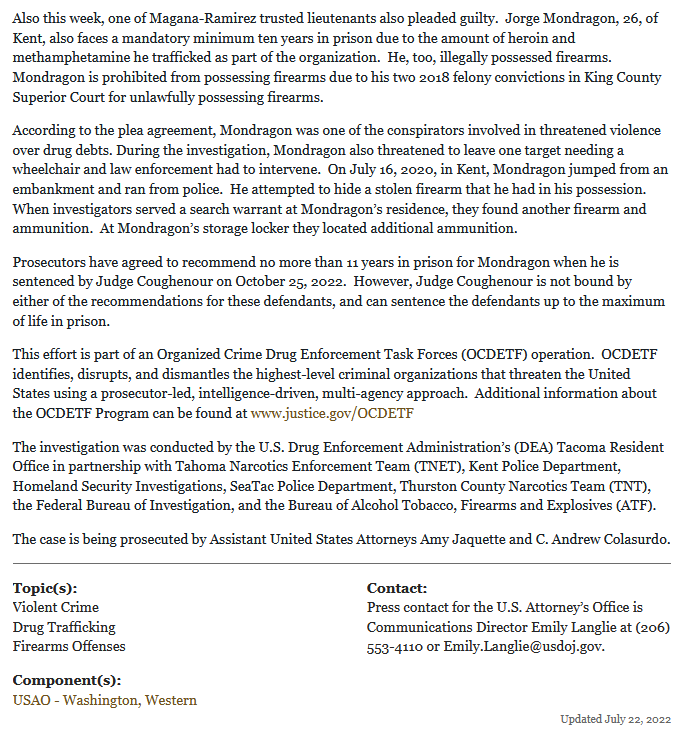 Also this week, one of Magana-Ramirez trusted lieutenants also pleaded guilty. Jorge Mondragon, 26, of Kent, also faces a mandatory minimum ten years in prison due to the amount of heroin and methamphetamine he trafficked as part of the organization. He, too, illegally possessed firearms. Mondragon is prohibited from possessing firearms due to his two 2018 felony convictions in King County Superior Court for unlawfully possessing firearms.

According to the plea agreement, Mondragon was one of the conspirators involved in threatened violence over drug debts. During the investigation, Mondragon also threatened to leave one target needing a wheelchair and law enforcement had to intervene. On July 16, 2020, in Kent, Mondragon jumped from an embankment and ran from police. He attempted to hide a stolen firearm that he had in his possession. When investigators served a search warrant at Mondragon's residence, they found another firearm and ammunition. At Mondragon's storage locker they located additional ammunition.

Prosecutors have agreed to recommend no more than 11 years in prison for Mondragon when he is sentenced by Judge Coughenour on October 25, 2022. However, Judge Coughenour is not bound by either of the recommendations for these defendants, and can sentence the defendants up to the maximum of life in prison.

This effort is part of an Organized Crime Drug Enforcement Task Forces (OCDETF) operation. OCDETF identifies, disrupts, and dismantles the highest-level criminal organizations that threaten the United States using a prosecutor-led, intelligence-driven, multi-agency approach. Additional information about the OCDETF Program can be found at www.justice.gov/OCDETF

The investigation was conducted by the U.S. Drug Enforcement Administration's (DEA) Tacoma Resident Office in partnership with Tahoma Narcotics Enforcement Team (TNET), Kent Police Department, Homeland Security Investigations, SeaTac Police Department, Thurston County Narcotics Team (TNT), the Federal Bureau of Investigation, and the Bureau of Alcohol Tobacco, Firearms and Explosives (ATF).

The case is being prosecuted by Assistant United States Attorneys Amy Jaquette and C. Andrew Colasurdo.

Topic(s):
Violent Crime
Drug Trafficking
Firearms Offenses

Component(s):
USAO - Washington, Western

Contact:
Press contact for the U.S. Attorney's Office is Communications Director Emily Langlie at (206) 553-4110 or Emily.Langlie@usdoj.gov.

Updated July 22, 2022